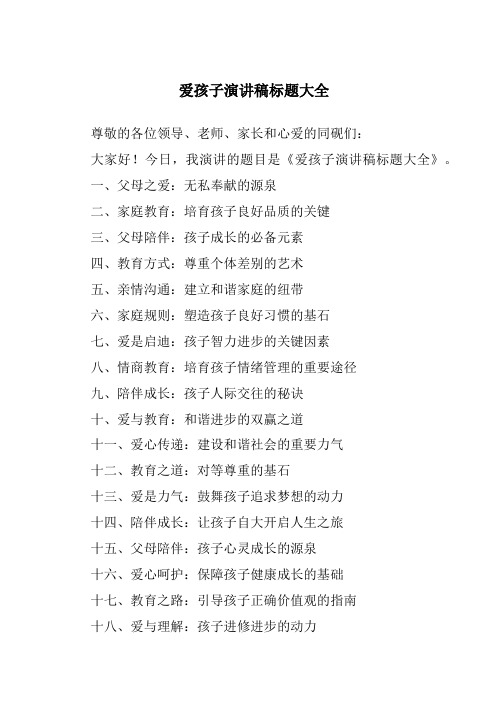 爱孩子演讲稿标题大全

尊敬的各位领导、老师、家长和心爱的同砚们：

大家好！今日，我演讲的题目是《爱孩子演讲稿标题大全》。

一、父母之爱：无私奉献的源泉

二、家庭教育：培育孩子良好品质的关键

三、父母陪伴：孩子成长的必备元素

四、教育方式：尊重个体差别的艺术

五、亲情沟通：建立和谐家庭的纽带

六、家庭规则：塑造孩子良好习惯的基石

七、爱是启迪：孩子智力进步的关键因素

八、情商教育：培育孩子情绪管理的重要途径

九、陪伴成长：孩子人际交往的秘诀

十、爱与教育：和谐进步的双赢之道

十一、爱心传递：建设和谐社会的重要力气

十二、教育之道：对等尊重的基石

十三、爱是力气：鼓舞孩子追求梦想的动力

十四、陪伴成长：让孩子自大开启人生之旅

十五、父母陪伴：孩子心灵成长的源泉

十六、爱心呵护：保障孩子健康成长的基础

十七、教育之路：引导孩子正确价值观的指南

十八、爱与理解：孩子进修进步的动力